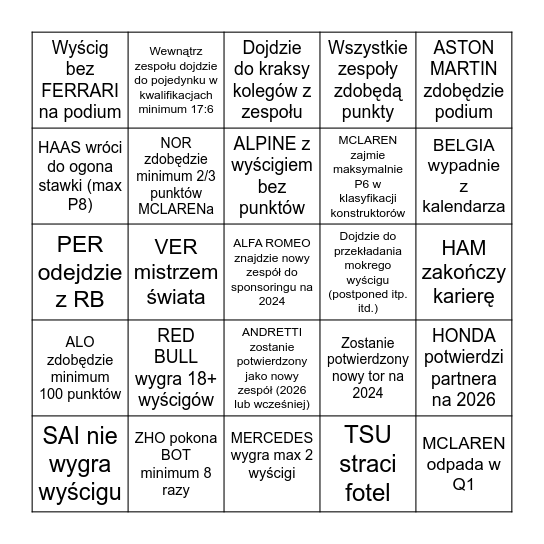 | | | | | |
|---|---|---|---|---|
| Wyścig bez FERRARI na podium | Wewnątrz zespołu dojdzie do pojedynku w kwalifikacjach minimum 17:6 | Dojdzie do kraksy kolegów z zespołu | Wszystkie zespoły zdobędą punkty | ASTON MARTIN zdobędzie podium |
| HAAS wróci do ogona stawki (max P8) | NOR zdobędzie minimum 2/3 punktów MCLARENa | ALPINE z wyścigiem bez punktów | MCLAREN zajmie maksymalnie P6 w klasyfikacji konstruktorów | BELGIA wypadnie z kalendarza |
| PER odejdzie z RB | VER mistrzem świata | ALFA ROMEO znajdzie nowy zespół do sponsoringu na 2024 | Dojdzie do przekładania mokrego wyścigu (postponed itp. itd.) | HAM zakończy karierę |
| ALO zdobędzie minimum 100 punktów | RED BULL wygra 18+ wyścigów | ANDRETTI zostanie potwierdzony jako nowy zespół (2026 lub wcześniej) | Zostanie potwierdzony nowy tor na 2024 | HONDA potwierdzi partnera na 2026 |
| SAI nie wygra wyścigu | ZHO pokona BOT minimum 8 razy | MERCEDES wygra max 2 wyścigi | TSU straci fotel | MCLAREN odpada w Q1 |